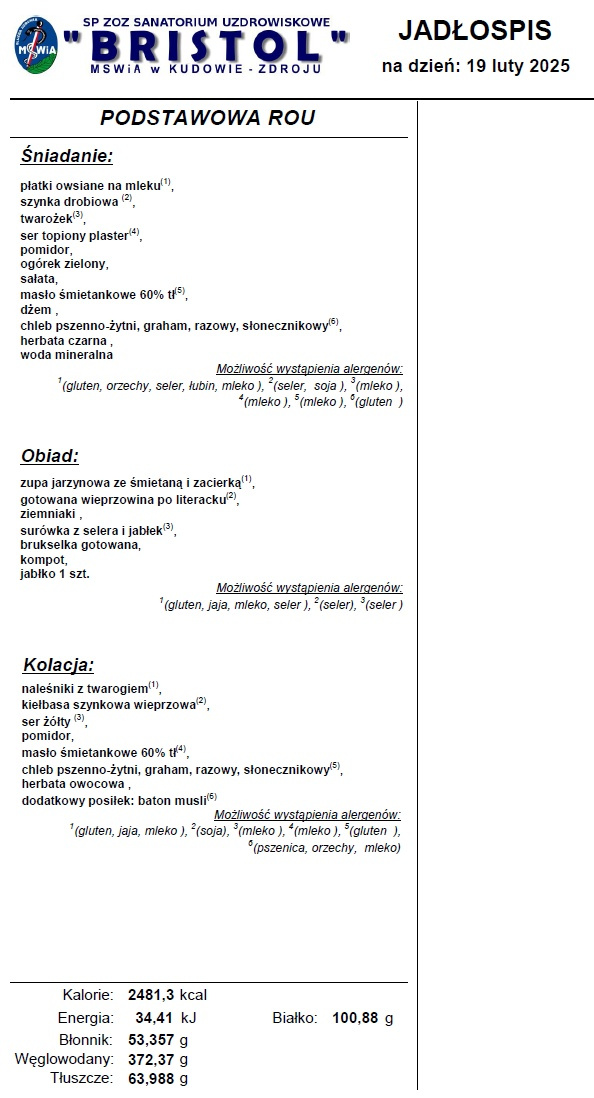 MSWiA

SP ZOZ SANATORIUM UZDROWISKOWE
"BRISTOL"
MSWiA w KUDOWIE - ZDROJU

JADŁOSPIS
na dzień: 19 luty 2025

PODSTAWOWA ROU

Śniadanie:

płatki owsiane na mleku$^{(1)}$,
szynka drobiowa $^{(2)}$,
twarożek$^{(3)}$,
ser topiony plaster$^{(4)}$,
pomidor,
ogórek zielony,
sałata,
masło śmietankowe 60% tł$^{(5)}$,
dżem ,
chleb pszenno-żytni, graham, razowy, słonecznikowy$^{(6)}$,
herbata czarna ,
woda mineralna

Możliwość wystąpienia alergenów:
$^{1}$(gluten, orzechy, seler, łubin, mleko ), $^{2}$(seler, soja ), $^{3}$(mleko ), $^{4}$(mleko ), $^{5}$(mleko ), $^{6}$(gluten )

Obiad:

zupa jarzynowa ze śmietaną i zacierką$^{(1)}$,
gotowana wieprzowina po literacku$^{(2)}$,
ziemniaki ,
surówka z selera i jabłek$^{(3)}$,
brukselka gotowana,
kompot,
jabłko 1 szt.

Możliwość wystąpienia alergenów:
$^{1}$(gluten, jaja, mleko, seler ), $^{2}$(seler), $^{3}$(seler )

Kolacja:

naleśniki z twarogiem$^{(1)}$,
kiełbasa szynkowa wieprzowa$^{(2)}$,
ser żółty $^{(3)}$,
pomidor,
masło śmietankowe 60% tł$^{(4)}$,
chleb pszenno-żytni, graham, razowy, słonecznikowy$^{(5)}$,
herbata owocowa ,
dodatkowy posiłek: baton musli$^{(6)}$

Możliwość wystąpienia alergenów:
$^{1}$(gluten, jaja, mleko ), $^{2}$(soja), $^{3}$(mleko ), $^{4}$(mleko ), $^{5}$(gluten ), $^{6}$(pszenica, orzechy, mleko)

Kalorie: 2481,3 kcal
Energia: 34,41 kJ
Białko: 100,88 g
Błonnik: 53,357 g
Węglowodany: 372,37 g
Tłuszcze: 63,988 g